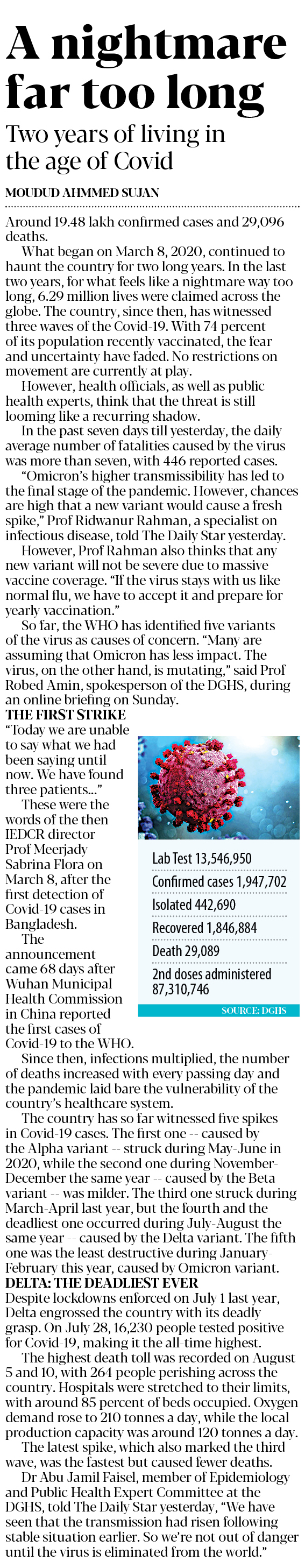 A nightmare far too long

Two years of living in the age of Covid

MOUDUD AHMMED SUJAN

Around 19.48 lakh confirmed cases and 29,096 deaths.

What began on March 8, 2020, continued to haunt the country for two long years. In the last two years, for what feels like a nightmare way too long, 6.29 million lives were claimed across the globe. The country, since then, has witnessed three waves of the Covid-19. With 74 percent of its population recently vaccinated, the fear and uncertainty have faded. No restrictions on movement are currently at play.

However, health officials, as well as public health experts, think that the threat is still looming like a recurring shadow.

In the past seven days till yesterday, the daily average number of fatalities caused by the virus was more than seven, with 446 reported cases.

"Omicron's higher transmissibility has led to the final stage of the pandemic. However, chances are high that a new variant would cause a fresh spike," Prof Ridwanur Rahman, a specialist on infectious disease, told The Daily Star yesterday.

However, Prof Rahman also thinks that any new variant will not be severe due to massive vaccine coverage. "If the virus stays with us like normal flu, we have to accept it and prepare for yearly vaccination."

So far, the WHO has identified five variants of the virus as causes of concern. "Many are assuming that Omicron has less impact. The virus, on the other hand, is mutating," said Prof Robed Amin, spokesperson of the DGHS, during an online briefing on Sunday.

THE FIRST STRIKE

"Today we are unable to say what we had been saying until now. We have found three patients..."

These were the words of the then IEDCR director Prof Meerjady Sabrina Flora on March 8, after the first detection of Covid-19 cases in Bangladesh.

The announcement came 68 days after Wuhan Municipal Health Commission in China reported the first cases of Covid-19 to the WHO.

Lab Test 13,546,950
Confirmed cases 1,947,702
Isolated 442,690
Recovered 1,846,884
Death 29,089
2nd doses administered 87,310,746
SOURCE: DGHS

Since then, infections multiplied, the number of deaths increased with every passing day and the pandemic laid bare the vulnerability of the country's healthcare system.

The country has so far witnessed five spikes in Covid-19 cases. The first one -- caused by the Alpha variant -- struck during May-June in 2020, while the second one during November-December the same year -- caused by the Beta variant -- was milder. The third one struck during March-April last year, but the fourth and the deadliest one occurred during July-August the same year -- caused by the Delta variant. The fifth one was the least destructive during January-February this year, caused by Omicron variant.

DELTA: THE DEADLIEST EVER

Despite lockdowns enforced on July 1 last year, Delta engrossed the country with its deadly grasp. On July 28, 16,230 people tested positive for Covid-19, making it the all-time highest.

The highest death toll was recorded on August 5 and 10, with 264 people perishing across the country. Hospitals were stretched to their limits, with around 85 percent of beds occupied. Oxygen demand rose to 210 tonnes a day, while the local production capacity was around 120 tonnes a day.

The latest spike, which also marked the third wave, was the fastest but caused fewer deaths.

Dr Abu Jamil Faisel, member of Epidemiology and Public Health Expert Committee at the DGHS, told The Daily Star yesterday, "We have seen that the transmission had risen following stable situation earlier. So we're not out of danger until the virus is eliminated from the world."